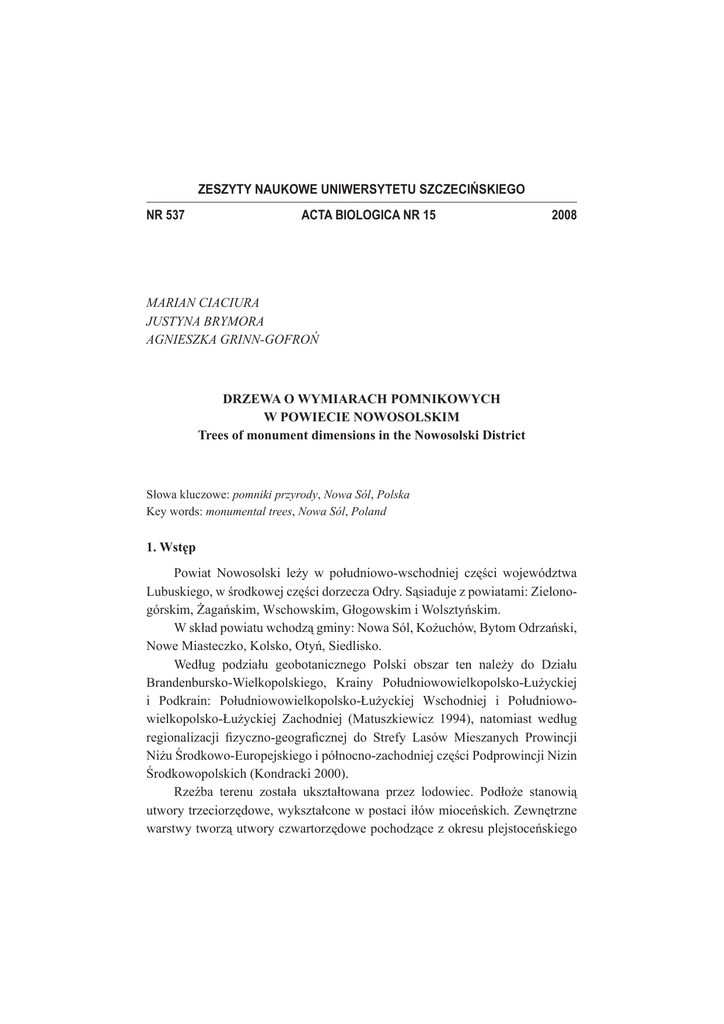 ZESZYTY NAUKOWE UNIWERSYTETU SZCZECIŃSKIEGO

NR 537 ACTA BIOLOGICA NR 15 2008

MARIAN CIACIURA
JUSTYNA BRYMORA
AGNIESZKA GRINN-GOFROŃ

DRZEWA O WYMIARACH POMNIKOWYCH
W POWIECIE NOWOSOLSKIM
Trees of monument dimensions in the Nowosolski District

Słowa kluczowe: pomniki przyrody, Nowa Sól, Polska
Key words: monumental trees, Nowa Sól, Poland

1. Wstęp

Powiat Nowosolski leży w południowo-wschodniej części województwa Lubuskiego, w środkowej części dorzecza Odry. Sąsiaduje z powiatami: Zielonogórskim, Żagańskim, Wschowskim, Głogowskim i Wolsztyńskim.

W skład powiatu wchodzą gminy: Nowa Sól, Kożuchów, Bytom Odrzański, Nowe Miasteczko, Kolsko, Otyń, Siedlisko.

Według podziału geobotanicznego Polski obszar ten należy do Działu Brandenbursko-Wielkopolskiego, Krainy Południowowielkopolsko-Łużyckiej i Podkrain: Południowowielkopolsko-Łużyckiej Wschodniej i Południowowielkopolsko-Łużyckiej Zachodniej (Matuszkiewicz 1994), natomiast według regionalizacji fizyczno-geograficznej do Strefy Lasów Mieszanych Prowincji Niżu Środkowo-Europejskiego i północno-zachodniej części Podprowincji Nizin Środkowopolskich (Kondracki 2000).

Rzeźba terenu została ukształtowana przez lodowiec. Podłoże stanowią utwory trzeciorzędowe, wykształcone w postaci iłów mioceńskich. Zewnętrzne warstwy tworzą utwory czwartorzędowe pochodzące z okresu plejstoceńskiego